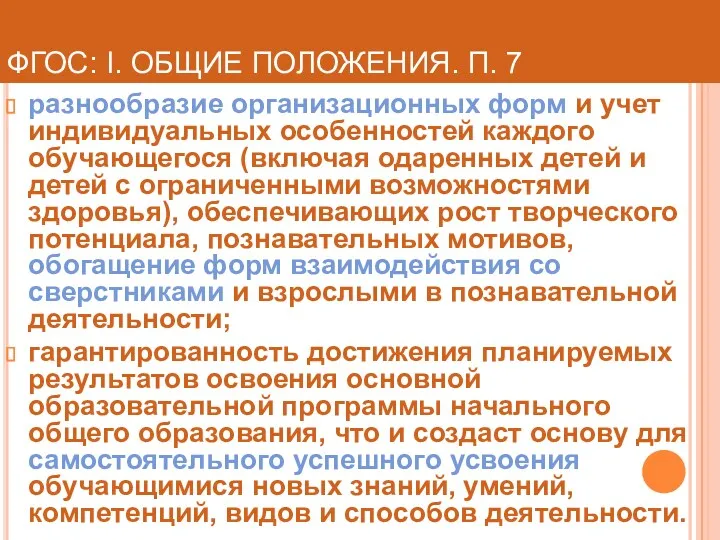 ФГОС: I. ОБЩИЕ ПОЛОЖЕНИЯ. П. 7

разнообразие организационных форм и учет индивидуальных особенностей каждого обучающегося (включая одаренных детей и детей с ограниченными возможностями здоровья), обеспечивающих рост творческого потенциала, познавательных мотивов, обогащение форм взаимодействия со сверстниками и взрослыми в познавательной деятельности;

гарантированность достижения планируемых результатов освоения основной образовательной программы начального общего образования, что и создаст основу для самостоятельного успешного усвоения обучающимися новых знаний, умений, компетенций, видов и способов деятельности.